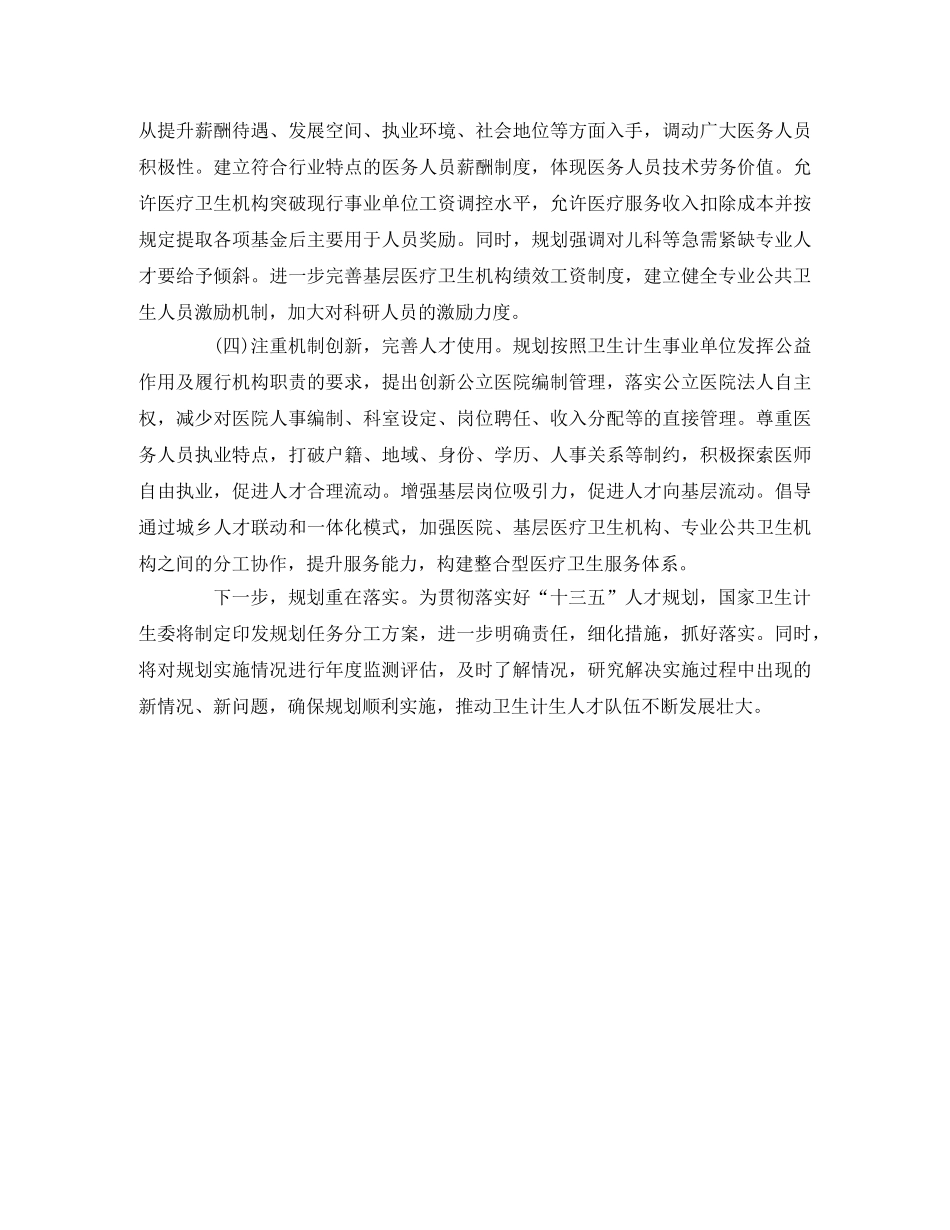 从提升薪酬待遇、发展空间、执业环境、社会地位等方面入手，调动广大医务人员积极性。建立符合行业特点的医务人员薪酬制度，体现医务人员技术劳务价值。允许医疗卫生机构突破现行事业单位工资调控水平，允许医疗服务收入扣除成本并按规定提取各项基金后主要用于人员奖励。同时，规划强调对儿科等急需紧缺专业人才要给予倾斜。进一步完善基层医疗卫生机构绩效工资制度，建立健全专业公共卫生人员激励机制，加大对科研人员的激励力度。

(四)注重机制创新，完善人才使用。规划按照卫生计生事业单位发挥公益作用及履行机构职责的要求，提出创新公立医院编制管理，落实公立医院法人自主权，减少对医院人事编制、科室设定、岗位聘任、收入分配等的直接管理。尊重医务人员执业特点，打破户籍、地域、身份、学历、人事关系等制约，积极探索医师自由执业，促进人才合理流动。增强基层岗位吸引力，促进人才向基层流动。倡导通过城乡人才联动和一体化模式，加强医院、基层医疗卫生机构、专业公共卫生机构之间的分工协作，提升服务能力，构建整合型医疗卫生服务体系。

下一步，规划重在落实。为贯彻落实好“十三五”人才规划，国家卫生计生委将制定印发规划任务分工方案，进一步明确责任，细化措施，抓好落实。同时，将对规划实施情况进行年度监测评估，及时了解情况，研究解决实施过程中出现的新情况、新问题，确保规划顺利实施，推动卫生计生人才队伍不断发展壮大。